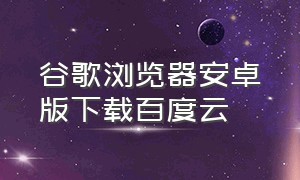 谷歌浏览器安卓版下载百度云